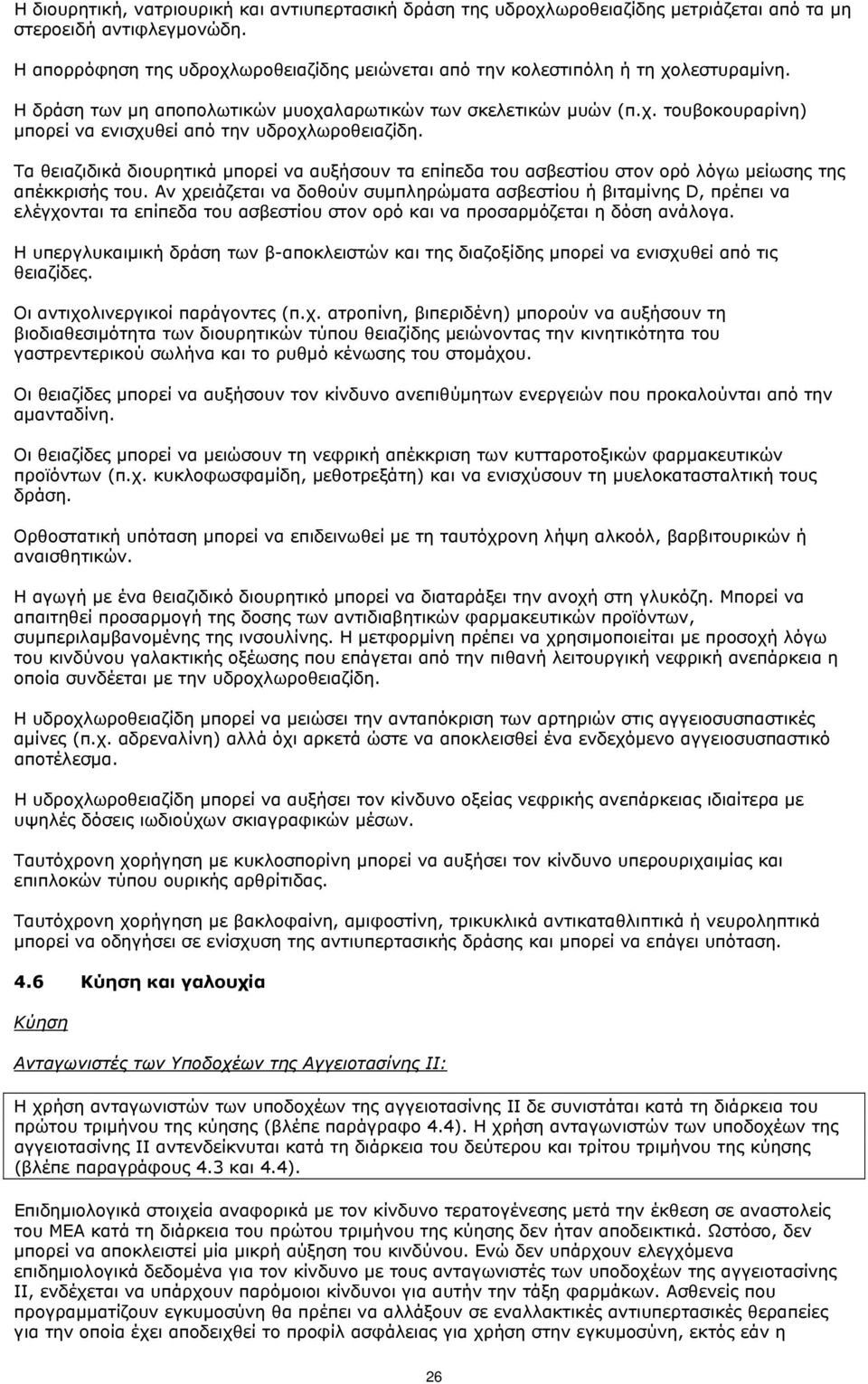 Η διουρητική, νατριουρική και αντιυπερτασική δράση της υδροχλωροθειαζίδης μετριάζεται από τα μη στεροειδή αντιφλεγμονώδη.

Η απορρόφηση της υδροχλωροθειαζίδης μειώνεται από την κολεστιπόλη ή τη χολεστυραμίνη.

Η δράση των μη αποπολωτικών μυοχαλαρωτικών των σκελετικών μυών (π.χ. τουβοκουραρίνη) μπορεί να ενισχυθεί από την υδροχλωροθειαζίδη.

Τα θειαζιδικά διουρητικά μπορεί να αυξήσουν τα επίπεδα του ασβεστίου στον ορό λόγω μείωσης της απέκκρισής του. Αν χρειάζεται να δοθούν συμπληρώματα ασβεστίου ή βιταμίνης D, πρέπει να ελέγχονται τα επίπεδα του ασβεστίου στον ορό και να προσαρμόζεται η δόση ανάλογα.

Η υπεργλυκαιμική δράση των β-αποκλειστών και της διαζοξίδης μπορεί να ενισχυθεί από τις θειαζίδες.

Οι αντιχολινεργικοί παράγοντες (π.χ. ατροπίνη, βιπεριδένη) μπορούν να αυξήσουν τη βιοδιαθεσιμότητα των διουρητικών τύπου θειαζίδης μειώνοντας την κινητικότητα του γαστρεντερικού σωλήνα και το ρυθμό κένωσης του στομάχου.

Οι θειαζίδες μπορεί να αυξήσουν τον κίνδυνο ανεπιθύμητων ενεργειών που προκαλούνται από την αμανταδίνη.

Οι θειαζίδες μπορεί να μειώσουν τη νεφρική απέκκριση των κυτταροτοξικών φαρμακευτικών προϊόντων (π.χ. κυκλοφωσφαμίδη, μεθοτρεξάτη) και να ενισχύσουν τη μυελοκατασταλτική τους δράση.

Ορθοστατική υπόταση μπορεί να επιδεινωθεί με τη ταυτόχρονη λήψη αλκοόλ, βαρβιτουρικών ή αναισθητικών.

Η αγωγή με ένα θειαζιδικό διουρητικό μπορεί να διαταράξει την ανοχή στη γλυκόζη. Μπορεί να απαιτηθεί προσαρμογή της δοσης των αντιδιαβητικών φαρμακευτικών προϊόντων, συμπεριλαμβανομένης της ινσουλίνης. Η μετφορμίνη πρέπει να χρησιμοποιείται με προσοχή λόγω του κινδύνου γαλακτικής οξέωσης που επάγεται από την πιθανή λειτουργική νεφρική ανεπάρκεια η οποία συνδέεται με την υδροχλωροθειαζίδη.

Η υδροχλωροθειαζίδη μπορεί να μειώσει την ανταπόκριση των αρτηριών στις αγγειοσυσπαστικές αμίνες (π.χ. αδρεναλίνη) αλλά όχι αρκετά ώστε να αποκλεισθεί ένα ενδεχόμενο αγγειοσυσπαστικό αποτέλεσμα.

Η υδροχλωροθειαζίδη μπορεί να αυξήσει τον κίνδυνο οξείας νεφρικής ανεπάρκειας ιδιαίτερα με υψηλές δόσεις ιωδιούχων σκιαγραφικών μέσων.

Ταυτόχρονη χορήγηση με κυκλοσπορίνη μπορεί να αυξήσει τον κίνδυνο υπερουριχαιμίας και επιπλοκών τύπου ουρικής αρθρίτιδας.

Ταυτόχρονη χορήγηση με βακλοφαίνη, αμιφοστίνη, τρικυκλικά αντικαταθλιπτικά ή νευροληπτικά μπορεί να οδηγήσει σε ενίσχυση της αντιυπερτασικής δράσης και μπορεί να επάγει υπόταση.

4.6 Κύηση και γαλουχία

Κύηση

Ανταγωνιστές των Υποδοχέων της Αγγειοτασίνης ΙΙ:

Η χρήση ανταγωνιστών των υποδοχέων της αγγειοτασίνης ΙΙ δε συνιστάται κατά τη διάρκεια του πρώτου τριμήνου της κύησης (βλέπε παράγραφο 4.4). Η χρήση ανταγωνιστών των υποδοχέων της αγγειοτασίνης ΙΙ αντενδείκνυται κατά τη διάρκεια του δεύτερου και τρίτου τριμήνου της κύησης (βλέπε παραγράφους 4.3 και 4.4).

Επιδημιολογικά στοιχεία αναφορικά με τον κίνδυνο τερατογένεσης μετά την έκθεση σε αναστολείς του ΜΕΑ κατά τη διάρκεια του πρώτου τριμήνου της κύησης δεν ήταν αποδεικτικά. Ωστόσο, δεν μπορεί να αποκλειστεί μία μικρή αύξηση του κινδύνου. Ενώ δεν υπάρχουν ελεγχόμενα επιδημιολογικά δεδομένα για τον κίνδυνο με τους ανταγωνιστές των υποδοχέων της αγγειοτασίνης ΙΙ, ενδέχεται να υπάρχουν παρόμοιοι κίνδυνοι για αυτήν την τάξη φαρμάκων. Ασθενείς που προγραμματίζουν εγκυμοσύνη θα πρέπει να αλλάξουν σε εναλλακτικές αντιυπερτασικές θεραπείες για την οποία έχει αποδειχθεί το προφίλ ασφάλειας για χρήση στην εγκυμοσύνη, εκτός εάν η

26